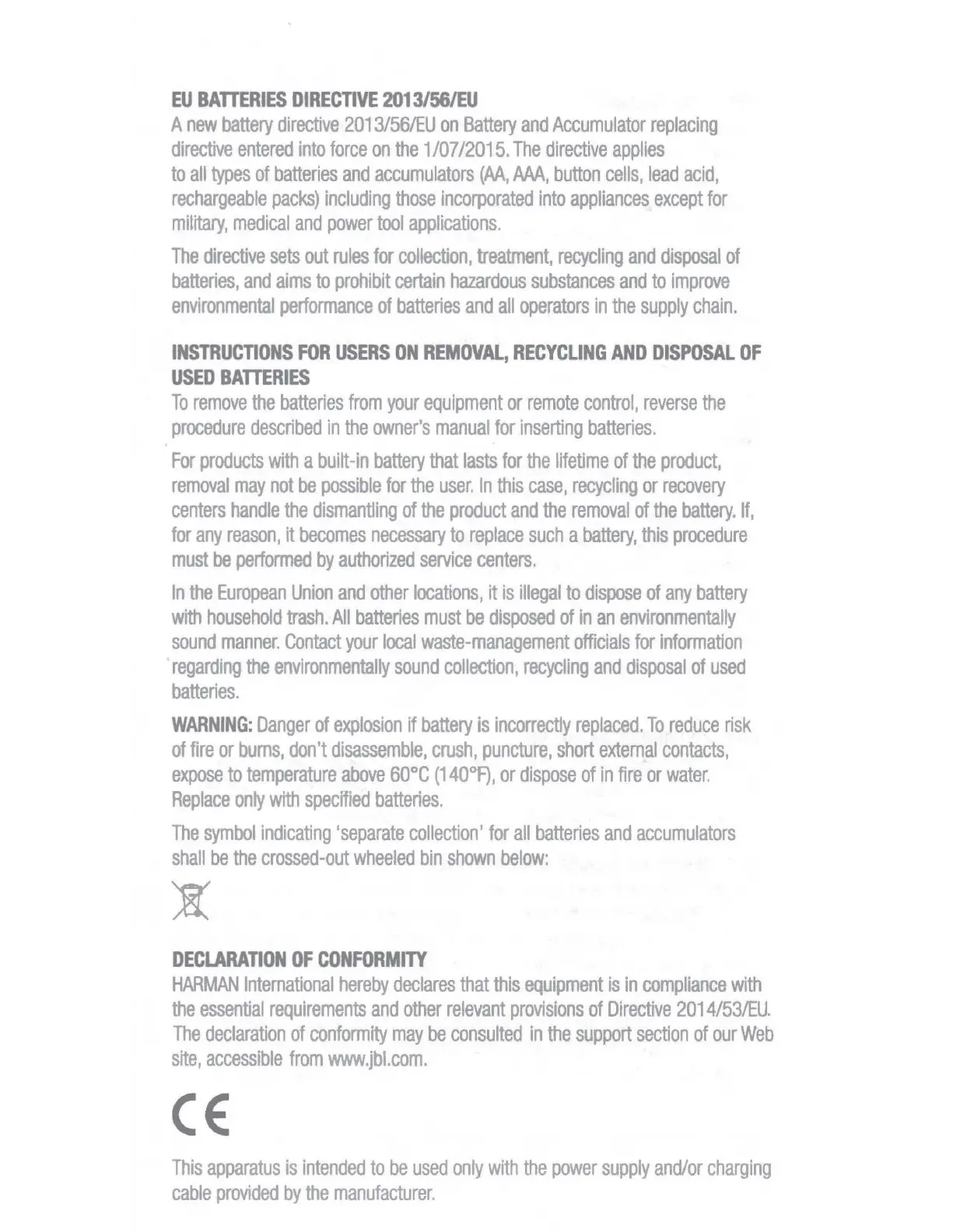 EU BATTERIES DIRECTIVE 2013/56/EU
A new battery directive 2013/56/EU on Battery and Accumulator replacing directive entered into force on the 1/07/2015. The directive applies to all types of batteries and accumulators (AA, AAA, button cells, lead acid, rechargeable packs) including those incorporated into appliances except for military, medical and power tool applications.

The directive sets out rules for collection, treatment, recycling and disposal of batteries, and aims to prohibit certain hazardous substances and to improve environmental performance of batteries and all operators in the supply chain.

INSTRUCTIONS FOR USERS ON REMOVAL, RECYCLING AND DISPOSAL OF USED BATTERIES
To remove the batteries from your equipment or remote control, reverse the procedure described in the owner's manual for inserting batteries.

For products with a built-in battery that lasts for the lifetime of the product, removal may not be possible for the user. In this case, recycling or recovery centers handle the dismantling of the product and the removal of the battery. If, for any reason, it becomes necessary to replace such a battery, this procedure must be performed by authorized service centers.

In the European Union and other locations, it is illegal to dispose of any battery with household trash. All batteries must be disposed of in an environmentally sound manner. Contact your local waste-management officials for information regarding the environmentally sound collection, recycling and disposal of used batteries.

WARNING: Danger of explosion if battery is incorrectly replaced. To reduce risk of fire or burns, don't disassemble, crush, puncture, short external contacts, expose to temperature above 60°C (140°F), or dispose of in fire or water. Replace only with specified batteries.

The symbol indicating 'separate collection' for all batteries and accumulators shall be the crossed-out wheeled bin shown below:

DECLARATION OF CONFORMITY
HARMAN International hereby declares that this equipment is in compliance with the essential requirements and other relevant provisions of Directive 2014/53/EU. The declaration of conformity may be consulted in the support section of our Web site, accessible from www.jbl.com.

CE

This apparatus is intended to be used only with the power supply and/or charging cable provided by the manufacturer.